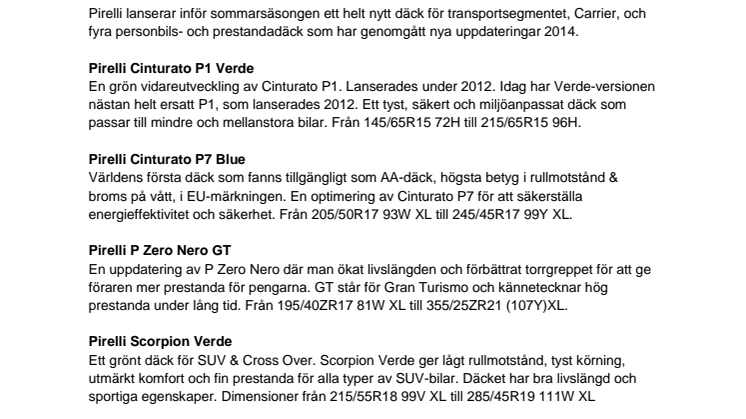 Pirelli lanserar inför sommarsäsongen ett helt nytt däck för transportsegmentet, Carrier, och fyra personbils- och prestandadäck som har genomgått nya uppdateringar 2014.

Pirelli Cinturato P1 Verde
En grön vidareutveckling av Cinturato P1. Lanserades under 2012. Idag har Verde-versionen nästan helt ersatt P1, som lanserades 2012. Ett tyst, säkert och miljöanpassat däck som passar till mindre och mellanstora bilar. Från 145/65R15 72H till 215/65R15 96H.

Pirelli Cinturato P7 Blue
Världens första däck som fanns tillgängligt som AA-däck, högsta betyg i rullmotstånd & broms på vått, i EU-märkningen. En optimering av Cinturato P7 för att säkerställa energieffektivitet och säkerhet. Från 205/50R17 93W XL till 245/45R17 99Y XL.

Pirelli P Zero Nero GT
En uppdatering av P Zero Nero där man ökat livslängden och förbättrat torrgreppet för att ge föraren mer prestanda för pengarna. GT står för Gran Turismo och kännetecknar hög prestanda under lång tid. Från 195/40ZR17 81W XL till 355/25ZR21 (107Y)XL.

Pirelli Scorpion Verde
Ett grönt däck för SUV & Cross Over. Scorpion Verde ger lågt rullmotstånd, tyst körning, utmärkt komfort och fin prestanda för alla typer av SUV-bilar. Däcket har bra livslängd och sportiga egenskaper. Dimensioner från 215/55R18 99V XL till 285/45R19 111W XL